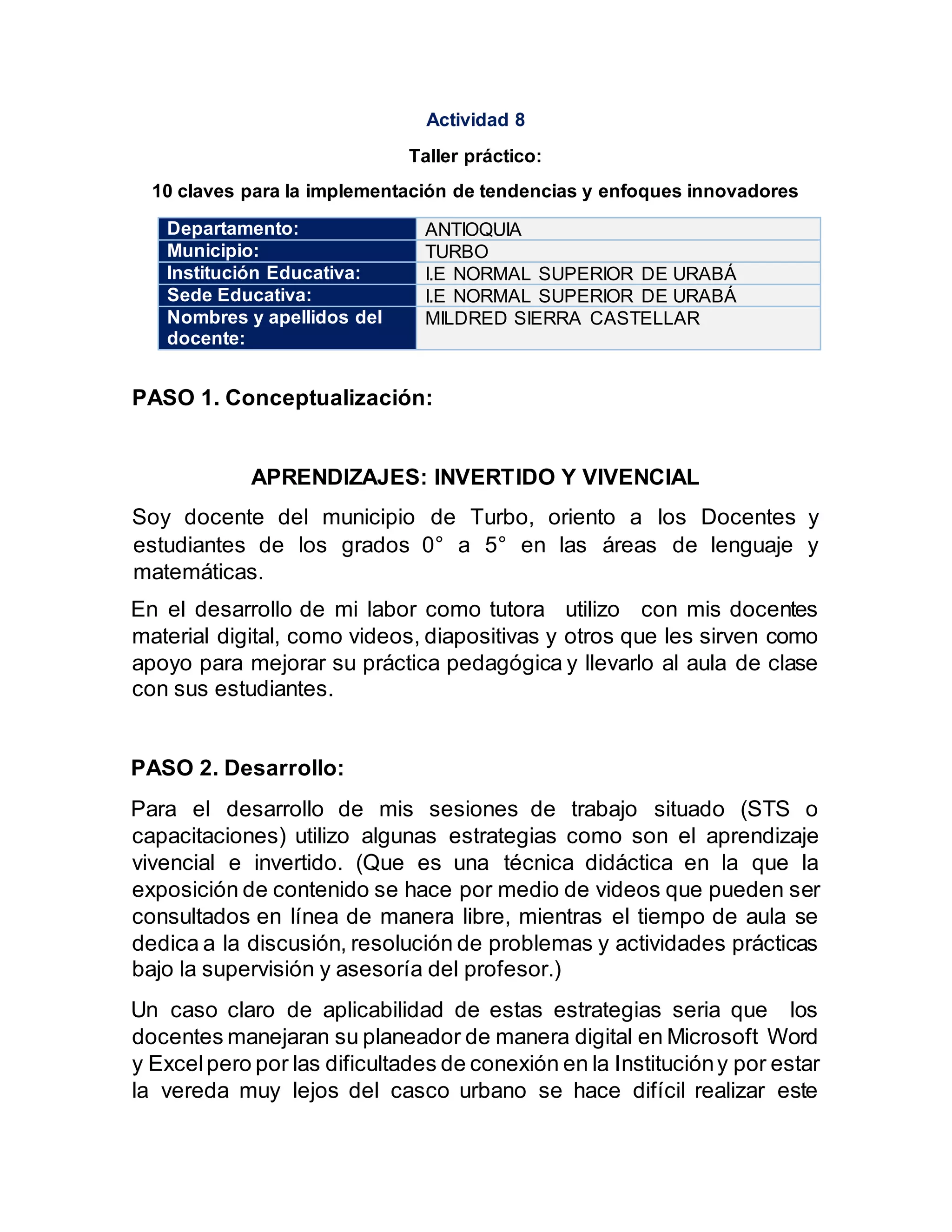 Actividad 8

Taller práctico:

10 claves para la implementación de tendencias y enfoques innovadores

| Departamento: | ANTIOQUIA |
|---|---|
| Municipio: | TURBO |
| Institución Educativa: | I.E NORMAL SUPERIOR DE URABÁ |
| Sede Educativa: | I.E NORMAL SUPERIOR DE URABÁ |
| Nombres y apellidos del docente: | MILDRED SIERRA CASTELLAR |

PASO 1. Conceptualización:

APRENDIZAJES: INVERTIDO Y VIVENCIAL

Soy docente del municipio de Turbo, oriento a los Docentes y estudiantes de los grados 0° a 5° en las áreas de lenguaje y matemáticas.

En el desarrollo de mi labor como tutora utilizo con mis docentes material digital, como videos, diapositivas y otros que les sirven como apoyo para mejorar su práctica pedagógica y llevarlo al aula de clase con sus estudiantes.

PASO 2. Desarrollo:

Para el desarrollo de mis sesiones de trabajo situado (STS o capacitaciones) utilizo algunas estrategias como son el aprendizaje vivencial e invertido. (Que es una técnica didáctica en la que la exposición de contenido se hace por medio de videos que pueden ser consultados en línea de manera libre, mientras el tiempo de aula se dedica a la discusión, resolución de problemas y actividades prácticas bajo la supervisión y asesoría del profesor.)

Un caso claro de aplicabilidad de estas estrategias seria que los docentes manejaran su planeador de manera digital en Microsoft Word y Excel pero por las dificultades de conexión en la Institución y por estar la vereda muy lejos del casco urbano se hace difícil realizar este